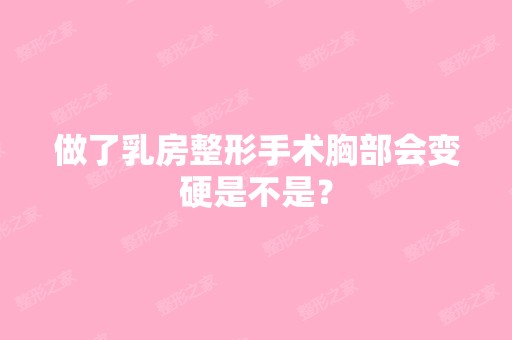 做了乳房整形手术胸部会变硬是不是？

整形之家